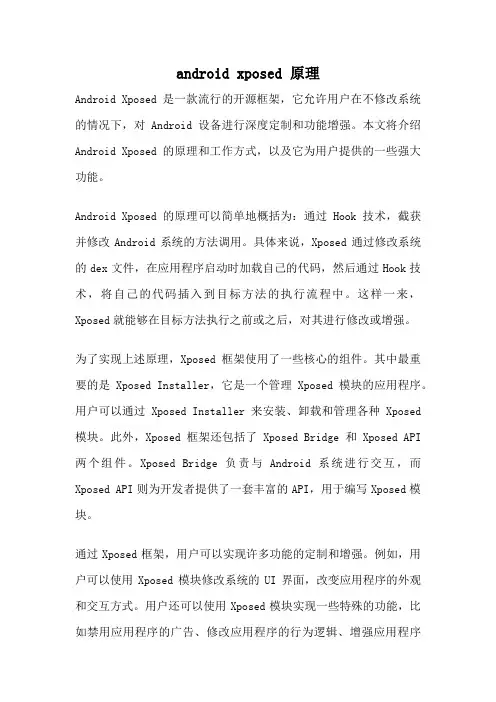 android xposed 原理

Android Xposed 是一款流行的开源框架，它允许用户在不修改系统的情况下，对 Android 设备进行深度定制和功能增强。本文将介绍 Android Xposed 的原理和工作方式，以及它为用户提供的一些强大功能。

Android Xposed 的原理可以简单地概括为：通过 Hook 技术，截获并修改 Android 系统的方法调用。具体来说，Xposed 通过修改系统的 dex 文件，在应用程序启动时加载自己的代码，然后通过 Hook 技术，将自己的代码插入到目标方法的执行流程中。这样一来，Xposed 就能够在目标方法执行之前或之后，对其进行修改或增强。

为了实现上述原理，Xposed 框架使用了一些核心的组件。其中最重要的是 Xposed Installer，它是一个管理 Xposed 模块的应用程序。用户可以通过 Xposed Installer 来安装、卸载和管理各种 Xposed 模块。此外，Xposed 框架还包括了 Xposed Bridge 和 Xposed API 两个组件。Xposed Bridge 负责与 Android 系统进行交互，而 Xposed API 则为开发者提供了一套丰富的 API，用于编写 Xposed 模块。

通过 Xposed 框架，用户可以实现许多功能的定制和增强。例如，用户可以使用 Xposed 模块修改系统的 UI 界面，改变应用程序的外观和交互方式。用户还可以使用 Xposed 模块实现一些特殊的功能，比如禁用应用程序的广告、修改应用程序的行为逻辑、增强应用程序